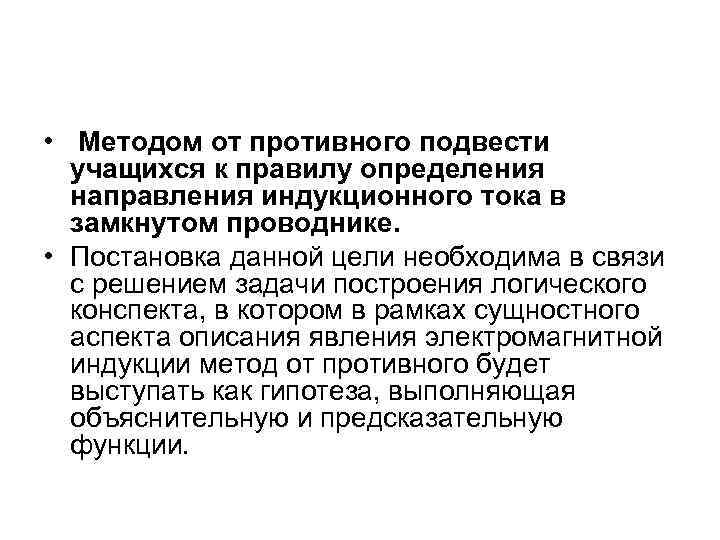 • Методом от противного подвести учащихся к правилу определения направления индукционного тока в замкнутом проводнике.

• Постановка данной цели необходима в связи с решением задачи построения логического конспекта, в котором в рамках сущностного аспекта описания явления электромагнитной индукции метод от противного будет выступать как гипотеза, выполняющая объяснительную и предсказательную функции.